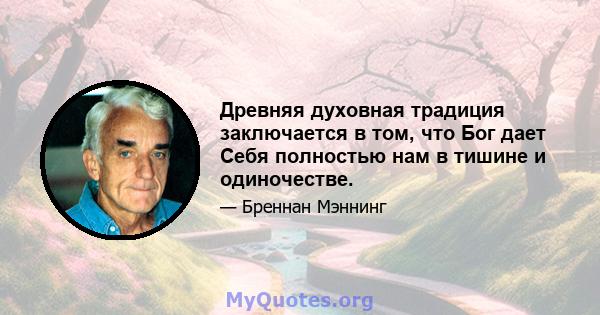 Древняя духовная традиция заключается в том, что Бог дает Себя полностью нам в тишине и одиночестве.

— Бреннан Мэннинг

MyQuotes.org